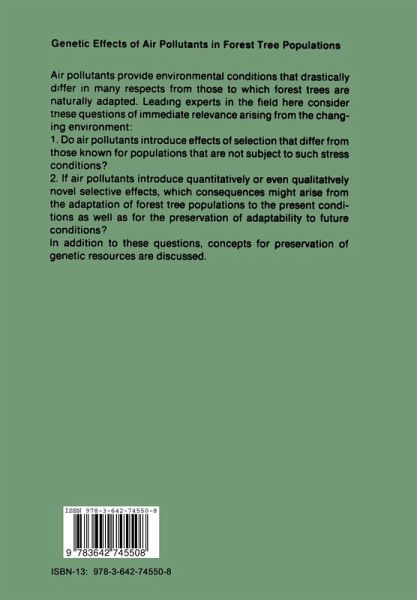 Genetic Effects of Air Pollutants in Forest Tree Populations

Air pollutants provide environmental conditions that drastically differ in many respects from those to which forest trees are naturally adapted. Leading experts in the field here consider tnese questions of immediate relevance arising from the changing environment:

1. Do air pollutants introduce effects of selection that differ from those known for populations that are not subject to such stress conditions?

2. If air pollutants introduce quantitatively or even qualitatively novel selective effects, which consequences might arise from the adaptation of forest tree populations to the present conditions as well as for the preservation of adaptability to future conditions?

In addition to these questions, concepts for preservation of genetic resources are discussed.

ISBN 978-3-642-74550-8

9 783642 745508

ISBN-13: 978-3-642-74550-8